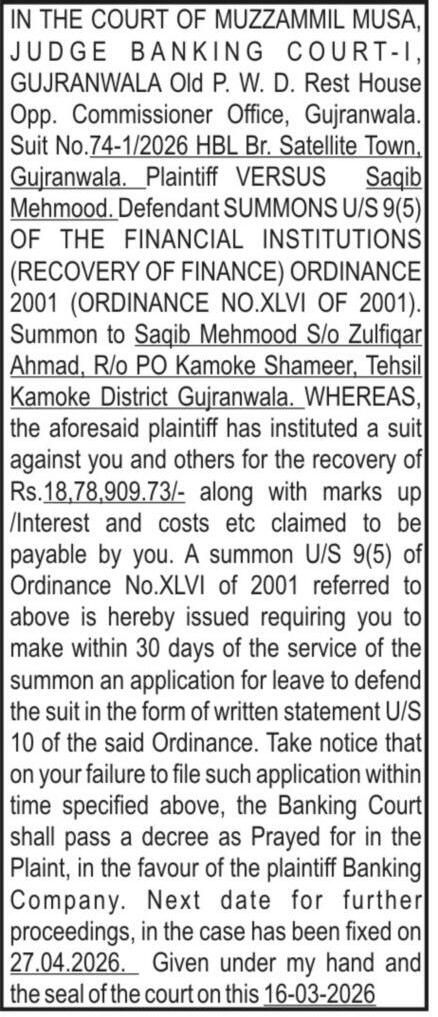 IN THE COURT OF MUZZAMMIL MUSA, JUDGE BANKING COURT-I, GUJRANWALA Old P. W. D. Rest House Opp. Commissioner Office, Gujranwala. Suit No.74-1/2026 HBL Br. Satellite Town, Gujranwala. Plaintiff VERSUS Saqib Mehmood. Defendant SUMMONS U/S 9(5) OF THE FINANCIAL INSTITUTIONS (RECOVERY OF FINANCE) ORDINANCE 2001 (ORDINANCE NO.XLVI OF 2001). Summon to Saqib Mehmood S/o Zulfiqar Ahmad, R/o PO Kamoke Shameer, Tehsil Kamoke District Gujranwala. WHEREAS, the aforesaid plaintiff has instituted a suit against you and others for the recovery of Rs.18,78,909.73/- along with marks up /Interest and costs etc claimed to be payable by you. A summon U/S 9(5) of Ordinance No.XLVI of 2001 referred to above is hereby issued requiring you to make within 30 days of the service of the summon an application for leave to defend the suit in the form of written statement U/S 10 of the said Ordinance. Take notice that on your failure to file such application within time specified above, the Banking Court shall pass a decree as Prayed for in the Plaint, in the favour of the plaintiff Banking Company. Next date for further proceedings, in the case has been fixed on 27.04.2026. Given under my hand and the seal of the court on this 16-03-2026